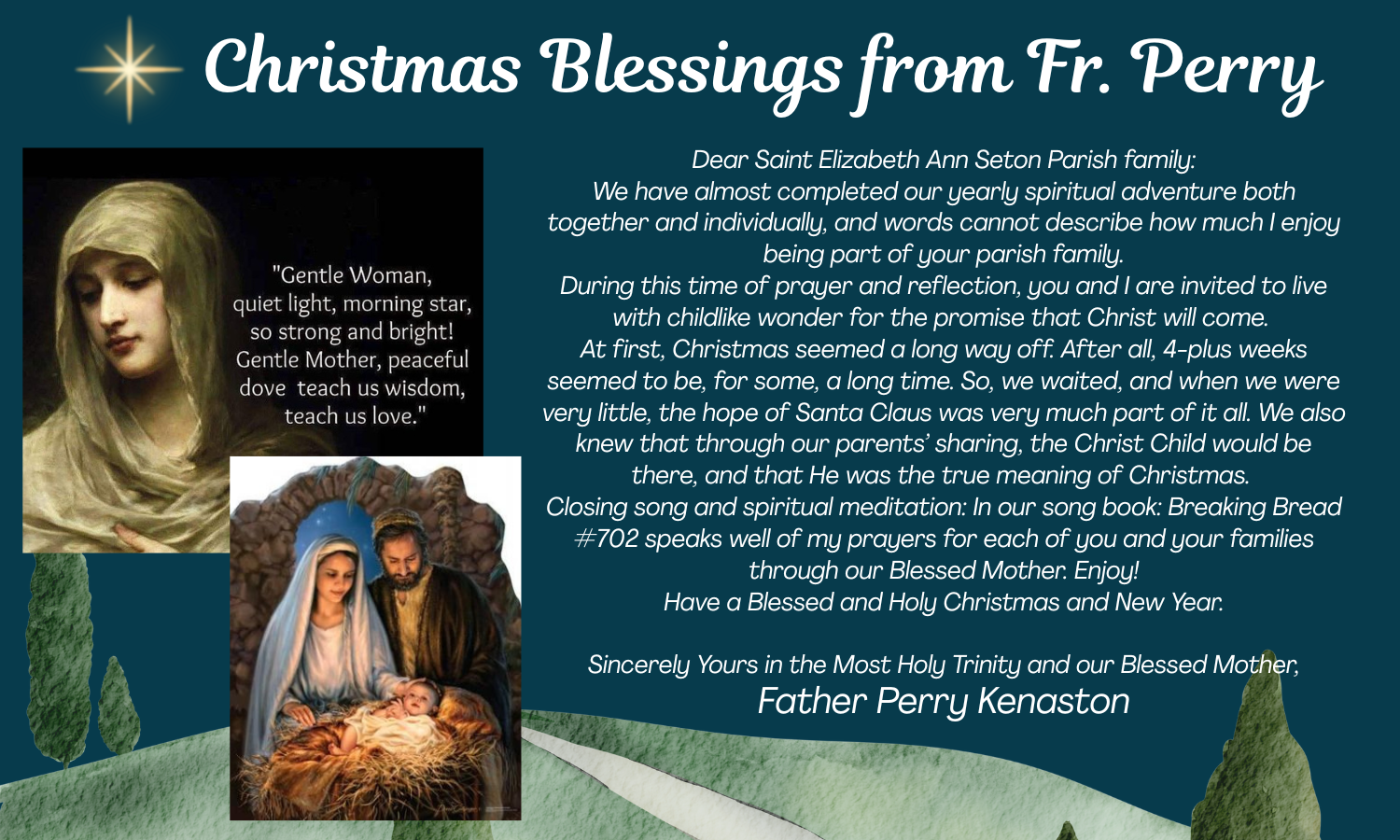 Christmas Blessings from Fr. Perry

"Gentle Woman,
quiet light, morning star,
so strong and bright!
Gentle Mother, peaceful
dove teach us wisdom,
teach us love."

Dear Saint Elizabeth Ann Seton Parish family:
We have almost completed our yearly spiritual adventure both together and individually, and words cannot describe how much I enjoy being part of your parish family.
During this time of prayer and reflection, you and I are invited to live with childlike wonder for the promise that Christ will come.
At first, Christmas seemed a long way off. After all, 4-plus weeks seemed to be, for some, a long time. So, we waited, and when we were very little, the hope of Santa Claus was very much part of it all. We also knew that through our parents' sharing, the Christ Child would be there, and that He was the true meaning of Christmas.
Closing song and spiritual meditation: In our song book: Breaking Bread #702 speaks well of my prayers for each of you and your families through our Blessed Mother. Enjoy!
Have a Blessed and Holy Christmas and New Year.

Sincerely Yours in the Most Holy Trinity and our Blessed Mother,
Father Perry Kenaston